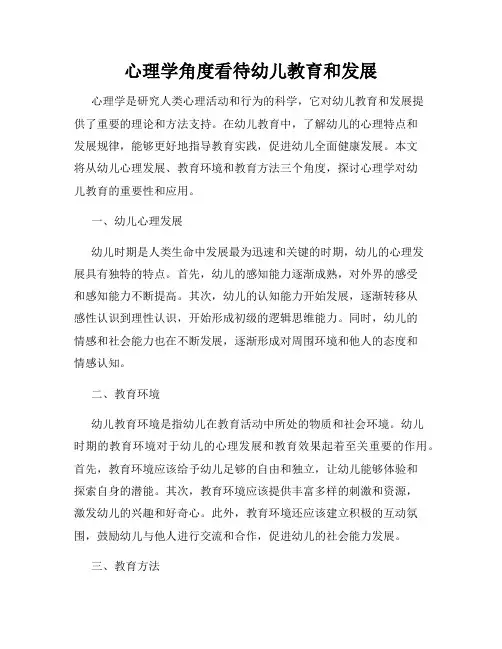 心理学角度看待幼儿教育和发展

心理学是研究人类心理活动和行为的科学，它对幼儿教育和发展提供了重要的理论和方法支持。在幼儿教育中，了解幼儿的心理特点和发展规律，能够更好地指导教育实践，促进幼儿全面健康发展。本文将从幼儿心理发展、教育环境和教育方法三个角度，探讨心理学对幼儿教育的重要性和应用。

一、幼儿心理发展

幼儿时期是人类生命中发展最为迅速和关键的时期，幼儿的心理发展具有独特的特点。首先，幼儿的感知能力逐渐成熟，对外界的感受和感知能力不断提高。其次，幼儿的认知能力开始发展，逐渐转移从感性认识到理性认识，开始形成初级的逻辑思维能力。同时，幼儿的情感和社会能力也在不断发展，逐渐形成对周围环境和他人的态度和情感认知。

二、教育环境

幼儿教育环境是指幼儿在教育活动中所处的物质和社会环境。幼儿时期的教育环境对于幼儿的心理发展和教育效果起着至关重要的作用。首先，教育环境应该给予幼儿足够的自由和独立，让幼儿能够体验和探索自身的潜能。其次，教育环境应该提供丰富多样的刺激和资源，激发幼儿的兴趣和好奇心。此外，教育环境还应该建立积极的互动氛围，鼓励幼儿与他人进行交流和合作，促进幼儿的社会能力发展。

三、教育方法